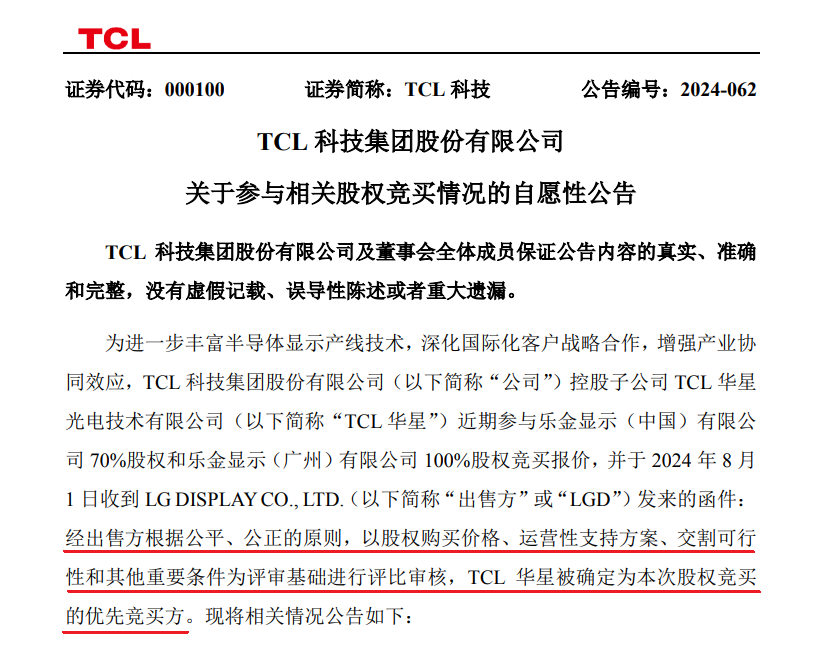 TCL

证券代码：000100　　证券简称：TCL 科技　　公告编号：2024-062

TCL 科技集团股份有限公司

关于参与相关股权竞买情况的自愿性公告

TCL 科技集团股份有限公司及董事会全体成员保证公告内容的真实、准确和完整，没有虚假记载、误导性陈述或者重大遗漏。

为进一步丰富半导体显示产线技术，深化国际化客户战略合作，增强产业协同效应，TCL 科技集团股份有限公司（以下简称“公司”）控股子公司 TCL 华星光电技术有限公司（以下简称“TCL 华星”）近期参与乐金显示（中国）有限公司 70%股权和乐金显示（广州）有限公司 100%股权竞买报价，并于 2024 年 8 月 1 日收到 LG DISPLAY CO., LTD.（以下简称“出售方”或“LGD”）发来的函件：经出售方根据公平、公正的原则，以股权购买价格、运营性支持方案、交割可行性和其他重要条件为评审基础进行评比审核，TCL 华星被确定为本次股权竞买的优先竞买方。现将相关情况公告如下：